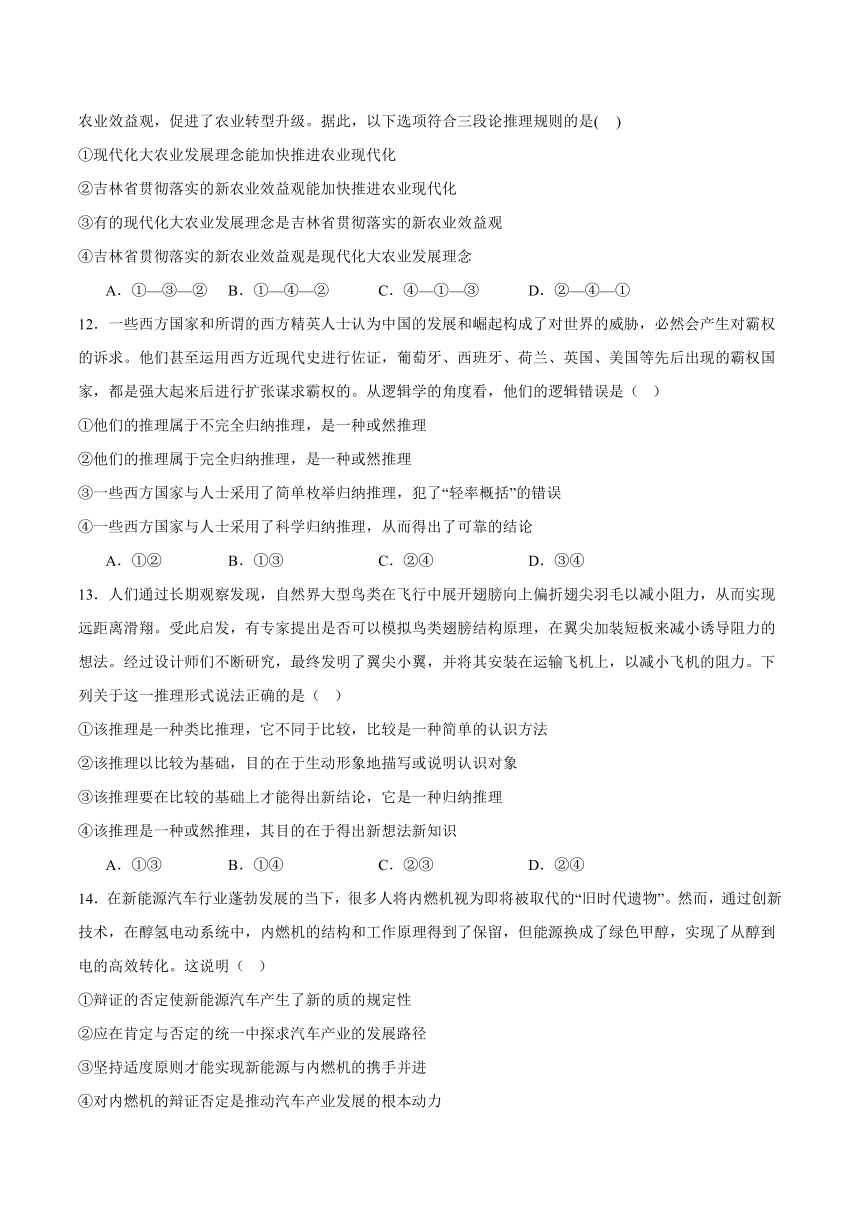 农业效益观，促进了农业转型升级。据此，以下选项符合三段论推理规则的是(    )

①现代化大农业发展理念能加快推进农业现代化

②吉林省贯彻落实的新农业效益观能加快推进农业现代化

③有的现代化大农业发展理念是吉林省贯彻落实的新农业效益观

④吉林省贯彻落实的新农业效益观是现代化大农业发展理念

A．①—③—②　B．①—④—②　C．④—①—③　D．②—④—①

12．一些西方国家和所谓的西方精英人士认为中国的发展和崛起构成了对世界的威胁，必然会产生对霸权的诉求。他们甚至运用西方近现代史进行佐证，葡萄牙、西班牙、荷兰、英国、美国等先后出现的霸权国家，都是强大起来后进行扩张谋求霸权的。从逻辑学的角度看，他们的逻辑错误是（    ）

①他们的推理属于不完全归纳推理，是一种或然推理

②他们的推理属于完全归纳推理，是一种或然推理

③一些西方国家与人士采用了简单枚举归纳推理，犯了“轻率概括”的错误

④一些西方国家与人士采用了科学归纳推理，从而得出了可靠的结论

A．①②　B．①③　C．②④　D．③④

13．人们通过长期观察发现，自然界大型鸟类在飞行中展开翅膀向上偏折翅尖羽毛以减小阻力，从而实现远距离滑翔。受此启发，有专家提出是否可以模拟鸟类翅膀结构原理，在翼尖加装短板来减小诱导阻力的想法。经过设计师们不断研究，最终发明了翼尖小翼，并将其安装在运输飞机上，以减小飞机的阻力。下列关于这一推理形式说法正确的是（    ）

①该推理是一种类比推理，它不同于比较，比较是一种简单的认识方法

②该推理以比较为基础，目的在于生动形象地描写或说明认识对象

③该推理要在比较的基础上才能得出新结论，它是一种归纳推理

④该推理是一种或然推理，其目的在于得出新想法新知识

A．①③　B．①④　C．②③　D．②④

14．在新能源汽车行业蓬勃发展的当下，很多人将内燃机视为即将被取代的“旧时代遗物”。然而，通过创新技术，在醇氢电动系统中，内燃机的结构和工作原理得到了保留，但能源换成了绿色甲醇，实现了从醇到电的高效转化。这说明（    ）

①辩证的否定使新能源汽车产生了新的质的规定性

②应在肯定与否定的统一中探求汽车产业的发展路径

③坚持适度原则才能实现新能源与内燃机的携手并进

④对内燃机的辩证否定是推动汽车产业发展的根本动力